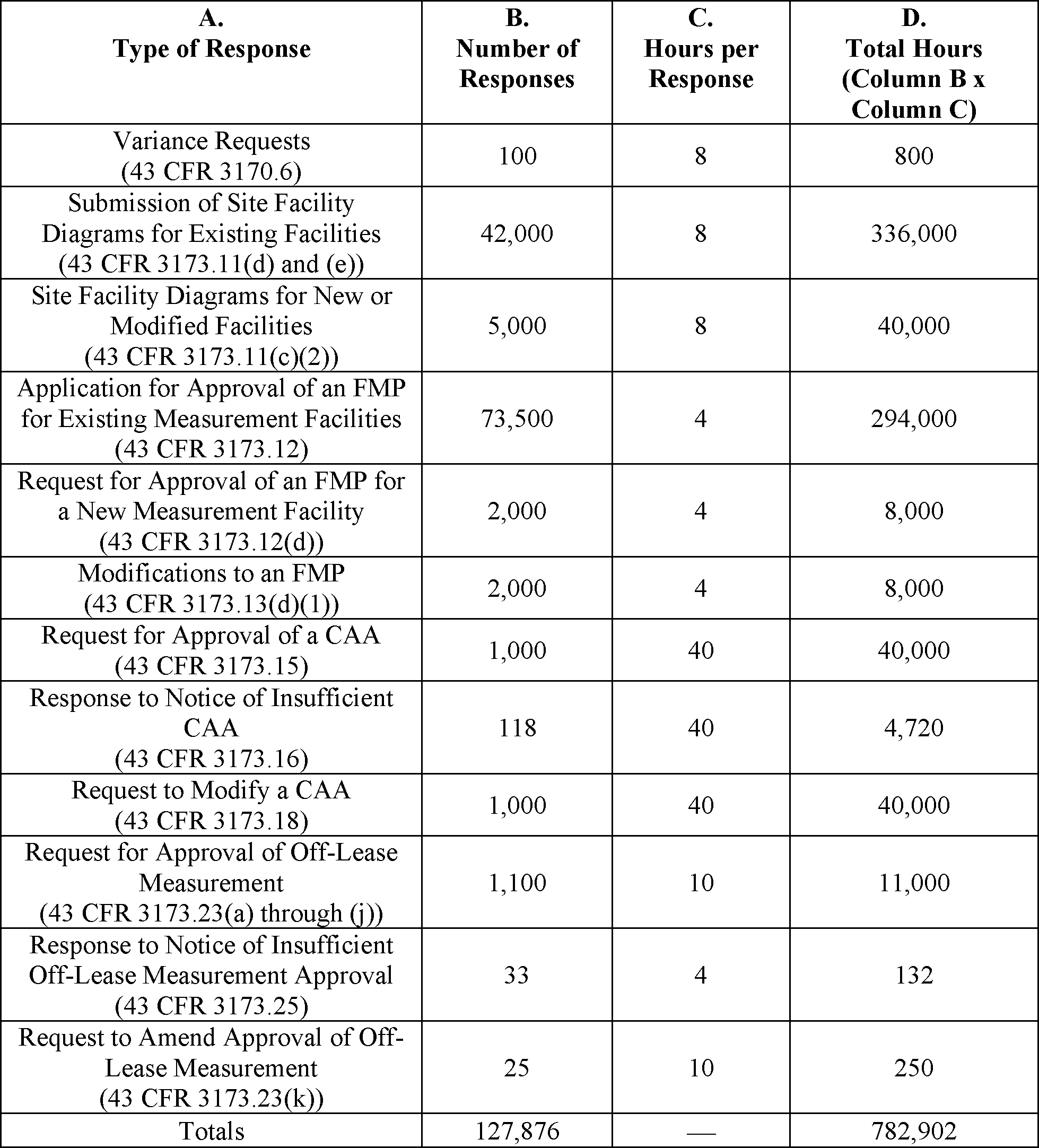 | A. Type of Response | B. Number of Responses | C. Hours per Response | D. Total Hours (Column B x Column C) |
|---|---|---|---|
| Variance Requests (43 CFR 3170.6) | 100 | 8 | 800 |
| Submission of Site Facility Diagrams for Existing Facilities (43 CFR 3173.11(d) and (e)) | 42,000 | 8 | 336,000 |
| Site Facility Diagrams for New or Modified Facilities (43 CFR 3173.11(c)(2)) | 5,000 | 8 | 40,000 |
| Application for Approval of an FMP for Existing Measurement Facilities (43 CFR 3173.12) | 73,500 | 4 | 294,000 |
| Request for Approval of an FMP for a New Measurement Facility (43 CFR 3173.12(d)) | 2,000 | 4 | 8,000 |
| Modifications to an FMP (43 CFR 3173.13(d)(1)) | 2,000 | 4 | 8,000 |
| Request for Approval of a CAA (43 CFR 3173.15) | 1,000 | 40 | 40,000 |
| Response to Notice of Insufficient CAA (43 CFR 3173.16) | 118 | 40 | 4,720 |
| Request to Modify a CAA (43 CFR 3173.18) | 1,000 | 40 | 40,000 |
| Request for Approval of Off-Lease Measurement (43 CFR 3173.23(a) through (j)) | 1,100 | 10 | 11,000 |
| Response to Notice of Insufficient Off-Lease Measurement Approval (43 CFR 3173.25) | 33 | 4 | 132 |
| Request to Amend Approval of Off-Lease Measurement (43 CFR 3173.23(k)) | 25 | 10 | 250 |
| Totals | 127,876 | — | 782,902 |